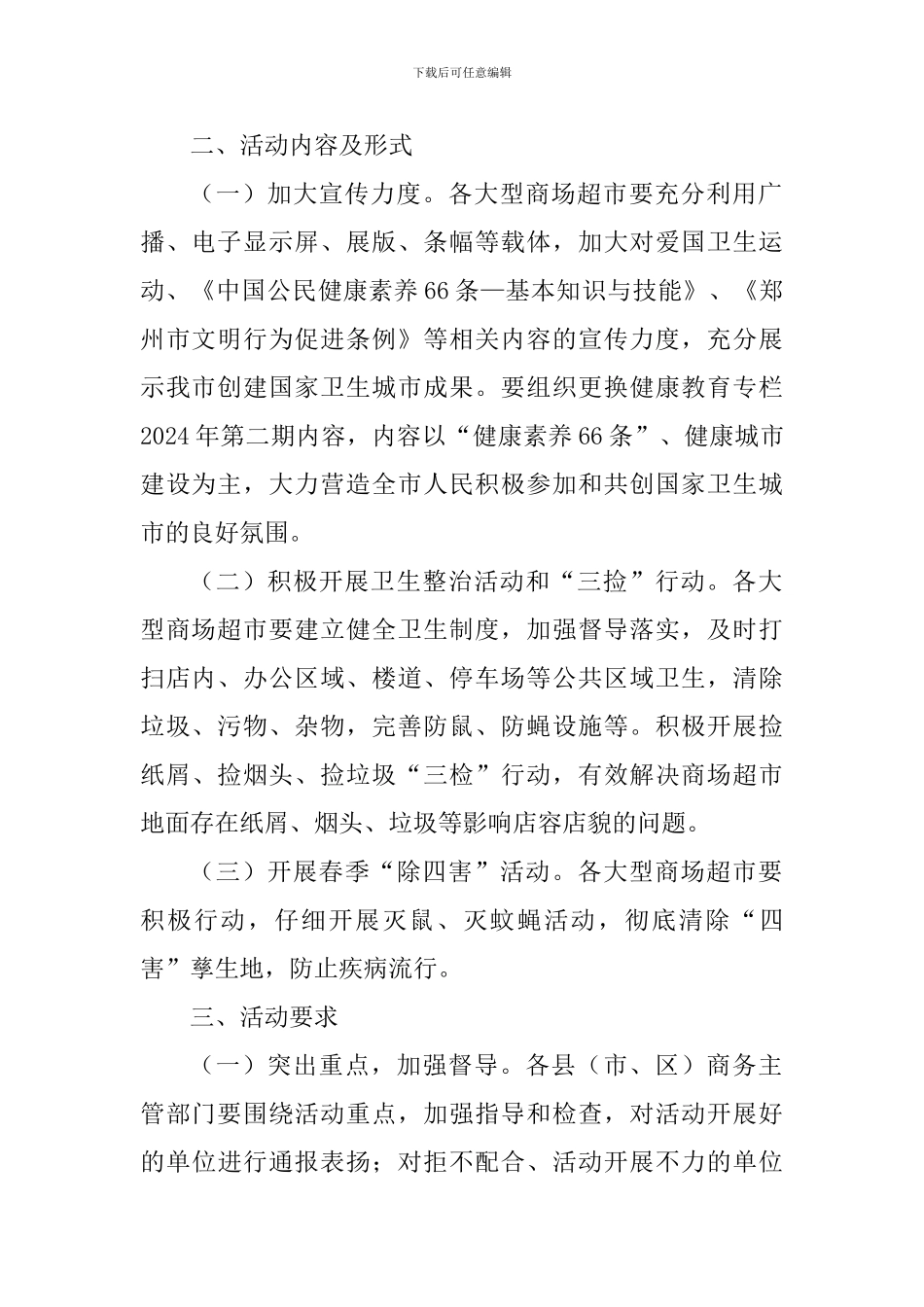 下载后可任意编辑

二、活动内容及形式

（一）加大宣传力度。各大型商场超市要充分利用广播、电子显示屏、展版、条幅等载体，加大对爱国卫生运动、《中国公民健康素养66条—基本知识与技能》、《郑州市文明行为促进条例》等相关内容的宣传力度，充分展示我市创建国家卫生城市成果。要组织更换健康教育专栏2024年第二期内容，内容以“健康素养66条”、健康城市建设为主，大力营造全市人民积极参加和共创国家卫生城市的良好氛围。

（二）积极开展卫生整治活动和“三捡”行动。各大型商场超市要建立健全卫生制度，加强督导落实，及时打扫店内、办公区域、楼道、停车场等公共区域卫生，清除垃圾、污物、杂物，完善防鼠、防蝇设施等。积极开展捡纸屑、捡烟头、捡垃圾“三检”行动，有效解决商场超市地面存在纸屑、烟头、垃圾等影响店容店貌的问题。

（三）开展春季“除四害”活动。各大型商场超市要积极行动，仔细开展灭鼠、灭蚊蝇活动，彻底清除“四害”孳生地，防止疾病流行。

三、活动要求

（一）突出重点，加强督导。各县（市、区）商务主管部门要围绕活动重点，加强指导和检查，对活动开展好的单位进行通报表扬；对拒不配合、活动开展不力的单位